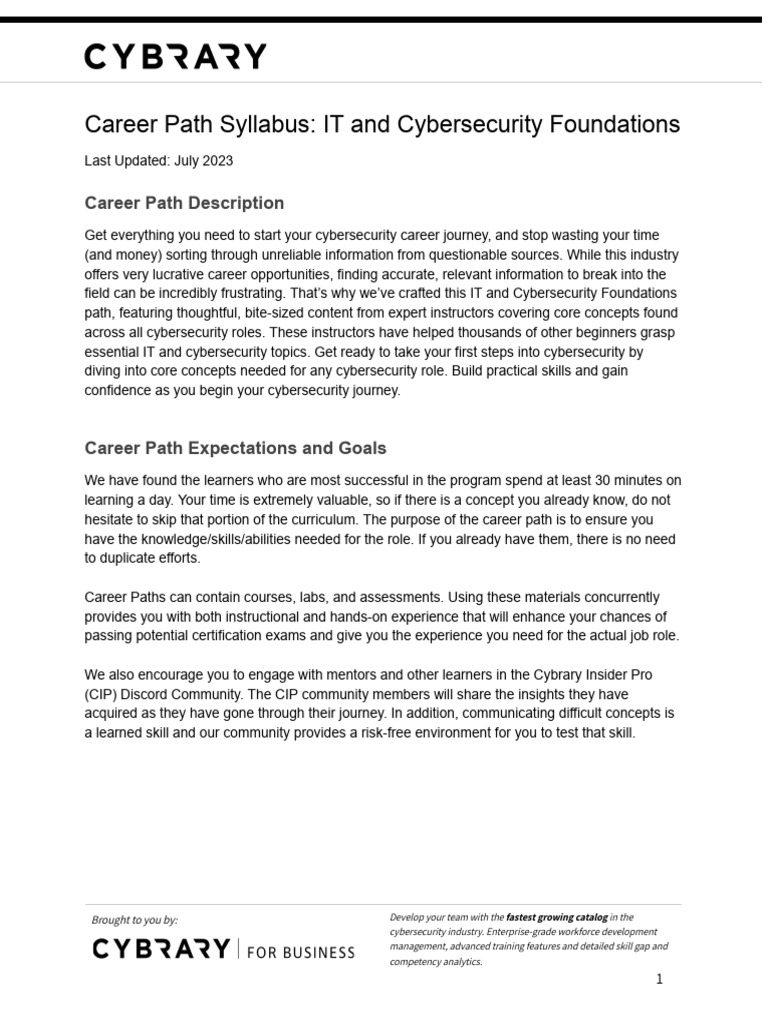 CYBRARY

Career Path Syllabus: IT and Cybersecurity Foundations

Last Updated: July 2023

Career Path Description

Get everything you need to start your cybersecurity career journey, and stop wasting your time (and money) sorting through unreliable information from questionable sources. While this industry offers very lucrative career opportunities, finding accurate, relevant information to break into the field can be incredibly frustrating. That's why we've crafted this IT and Cybersecurity Foundations path, featuring thoughtful, bite-sized content from expert instructors covering core concepts found across all cybersecurity roles. These instructors have helped thousands of other beginners grasp essential IT and cybersecurity topics. Get ready to take your first steps into cybersecurity by diving into core concepts needed for any cybersecurity role. Build practical skills and gain confidence as you begin your cybersecurity journey.

Career Path Expectations and Goals

We have found the learners who are most successful in the program spend at least 30 minutes on learning a day. Your time is extremely valuable, so if there is a concept you already know, do not hesitate to skip that portion of the curriculum. The purpose of the career path is to ensure you have the knowledge/skills/abilities needed for the role. If you already have them, there is no need to duplicate efforts.

Career Paths can contain courses, labs, and assessments. Using these materials concurrently provides you with both instructional and hands-on experience that will enhance your chances of passing potential certification exams and give you the experience you need for the actual job role.

We also encourage you to engage with mentors and other learners in the Cybrary Insider Pro (CIP) Discord Community. The CIP community members will share the insights they have acquired as they have gone through their journey. In addition, communicating difficult concepts is a learned skill and our community provides a risk-free environment for you to test that skill.

Brought to you by:

CYBRARY | FOR BUSINESS

Develop your team with the fastest growing catalog in the cybersecurity industry. Enterprise-grade workforce development management, advanced training features and detailed skill gap and competency analytics.

1